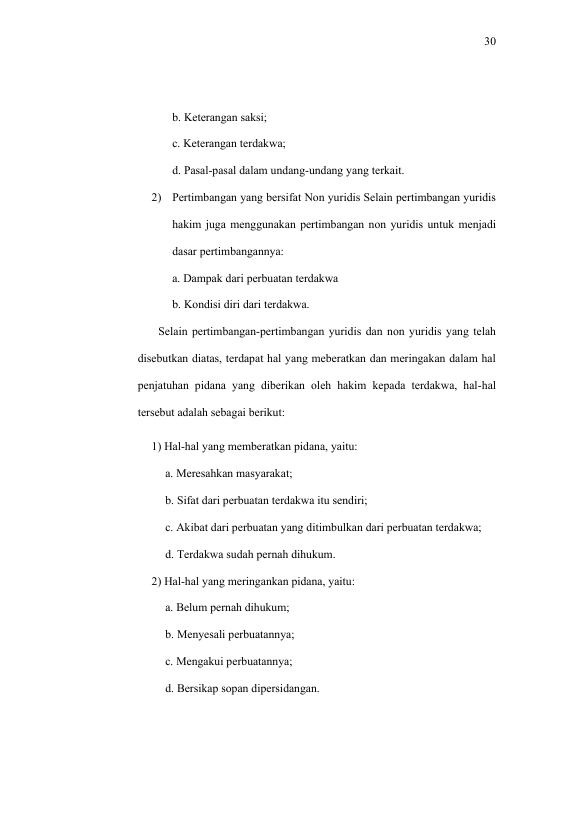 30

b. Keterangan saksi;

c. Keterangan terdakwa;

d. Pasal-pasal dalam undang-undang yang terkait.

2) Pertimbangan yang bersifat Non yuridis Selain pertimbangan yuridis hakim juga menggunakan pertimbangan non yuridis untuk menjadi dasar pertimbangannya:

a. Dampak dari perbuatan terdakwa

b. Kondisi diri dari terdakwa.

Selain pertimbangan-pertimbangan yuridis dan non yuridis yang telah disebutkan diatas, terdapat hal yang meberatkan dan meringakan dalam hal penjatuhan pidana yang diberikan oleh hakim kepada terdakwa, hal-hal tersebut adalah sebagai berikut:

1) Hal-hal yang memberatkan pidana, yaitu:

a. Meresahkan masyarakat;

b. Sifat dari perbuatan terdakwa itu sendiri;

c. Akibat dari perbuatan yang ditimbulkan dari perbuatan terdakwa;

d. Terdakwa sudah pernah dihukum.

2) Hal-hal yang meringankan pidana, yaitu:

a. Belum pernah dihukum;

b. Menyesali perbuatannya;

c. Mengakui perbuatannya;

d. Bersikap sopan dipersidangan.